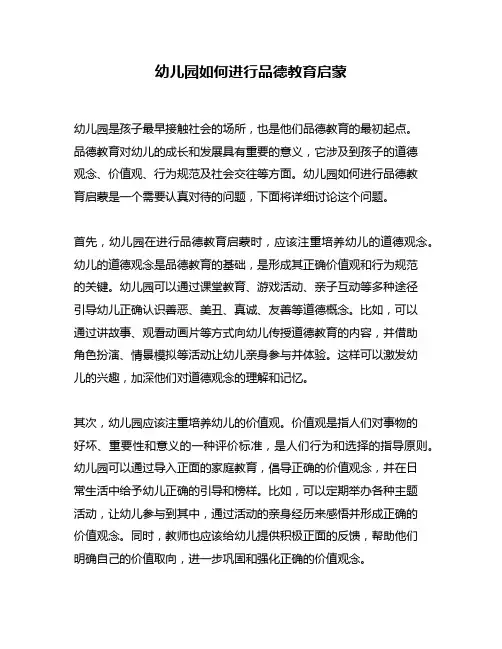 幼儿园如何进行品德教育启蒙

幼儿园是孩子最早接触社会的场所，也是他们品德教育的最初起点。品德教育对幼儿的成长和发展具有重要的意义，它涉及到孩子的道德观念、价值观、行为规范及社会交往等方面。幼儿园如何进行品德教育启蒙是一个需要认真对待的问题，下面将详细讨论这个问题。

首先，幼儿园在进行品德教育启蒙时，应该注重培养幼儿的道德观念。幼儿的道德观念是品德教育的基础，是形成其正确价值观和行为规范的关键。幼儿园可以通过课堂教育、游戏活动、亲子互动等多种途径引导幼儿正确认识善恶、美丑、真诚、友善等道德概念。比如，可以通过讲故事、观看动画片等方式向幼儿传授道德教育的内容，并借助角色扮演、情景模拟等活动让幼儿亲身参与并体验。这样可以激发幼儿的兴趣，加深他们对道德观念的理解和记忆。

其次，幼儿园应该注重培养幼儿的价值观。价值观是指人们对事物的好坏、重要性和意义的一种评价标准，是人们行为和选择的指导原则。幼儿园可以通过导入正面的家庭教育，倡导正确的价值观念，并在日常生活中给予幼儿正确的引导和榜样。比如，可以定期举办各种主题活动，让幼儿参与到其中，通过活动的亲身经历来感悟并形成正确的价值观念。同时，教师也应该给幼儿提供积极正面的反馈，帮助他们明确自己的价值取向，进一步巩固和强化正确的价值观念。